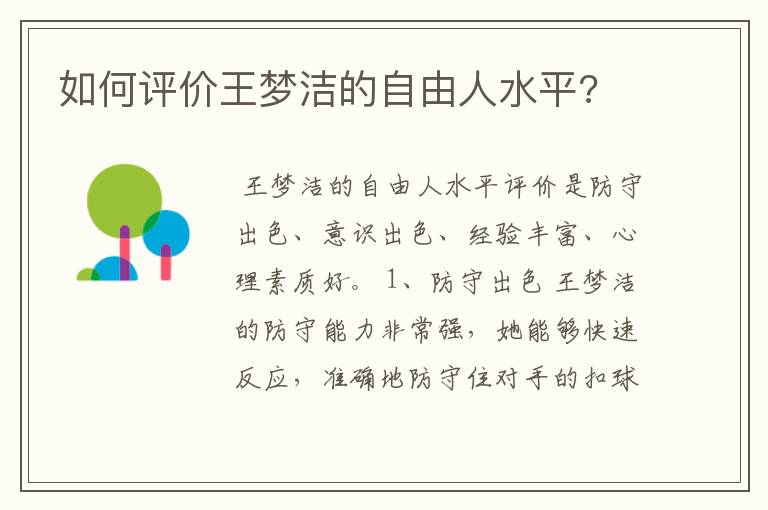 如何评价王梦洁的自由人水平?

王梦洁的自由人水平评价是防守出色、意识出色、经验丰富、心理素质好。1、防守出色 王梦洁的防守能力非常强，她能够快速反应，准确地防守住对手的扣球